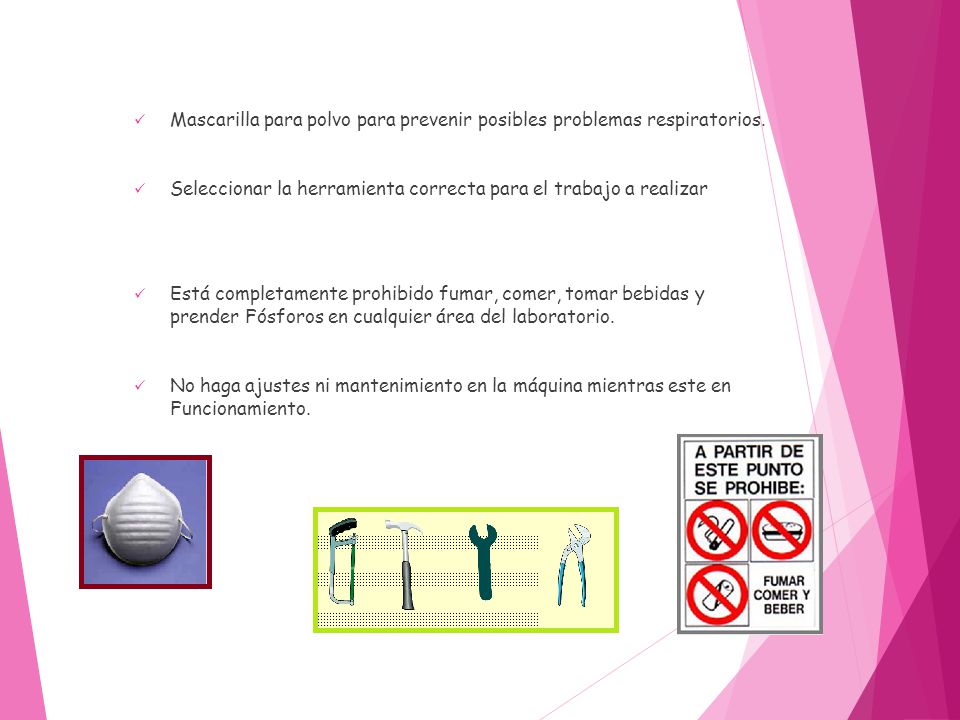 ✓ Mascarilla para polvo para prevenir posibles problemas respiratorios.

✓ Seleccionar la herramienta correcta para el trabajo a realizar

✓ Está completamente prohibido fumar, comer, tomar bebidas y prender Fósforos en cualquier área del laboratorio.

✓ No haga ajustes ni mantenimiento en la máquina mientras este en Funcionamiento.

A PARTIR DE ESTE PUNTO SE PROHIBE:

FUMAR COMER Y BEBER